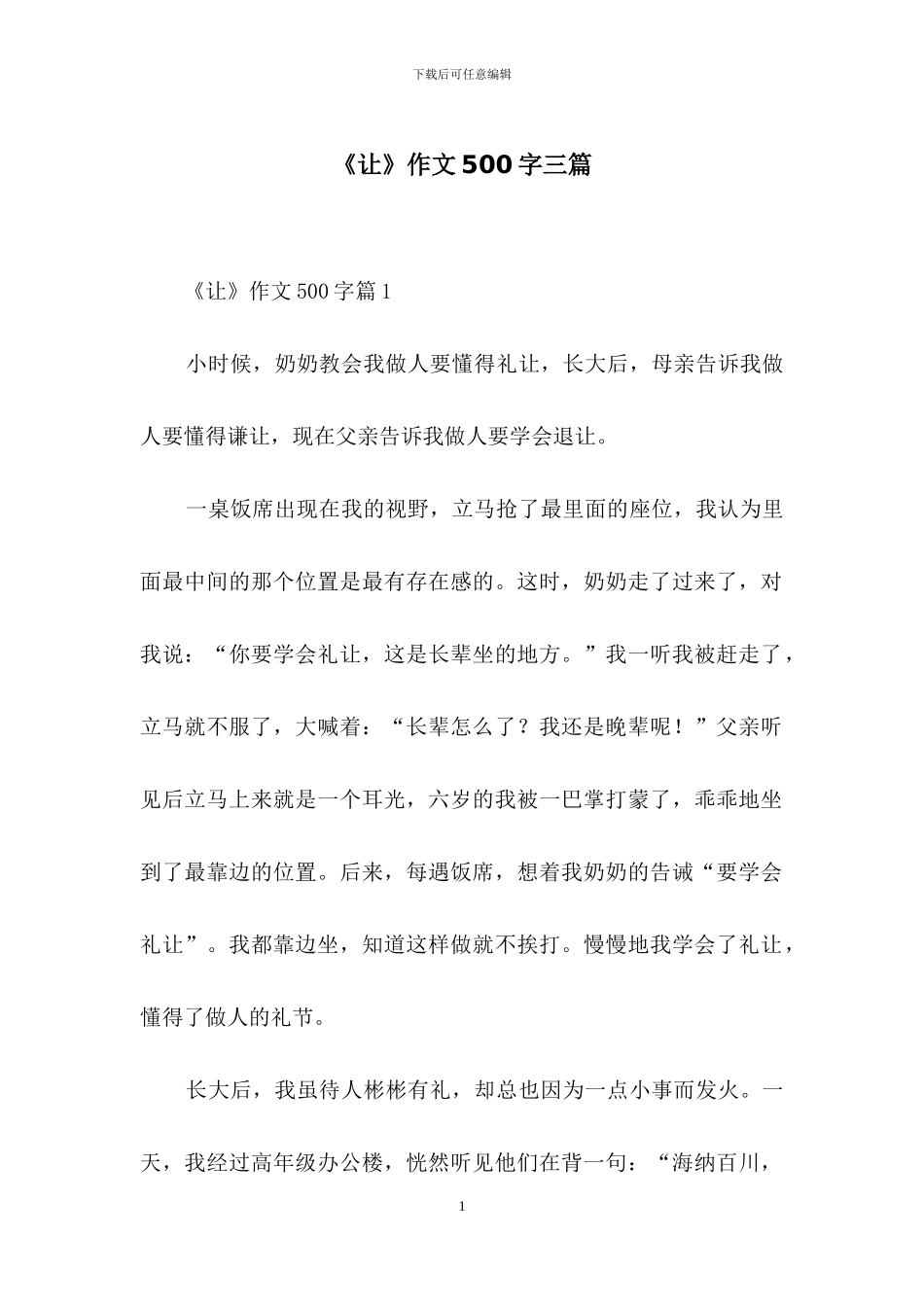 下载后可任意编辑

《让》作文500字三篇

《让》作文500字篇1

小时候，奶奶教会我做人要懂得礼让，长大后，母亲告诉我做人要懂得谦让，现在父亲告诉我做人要学会退让。

一桌饭席出现在我的视野，立马抢了最里面的座位，我认为里面最中间的那个位置是最有存在感的。这时，奶奶走了过来了，对我说：“你要学会礼让，这是长辈坐的地方。”我一听我被赶走了，立马就不服了，大喊着：“长辈怎么了？我还是晚辈呢！”父亲听见后立马上来就是一个耳光，六岁的我被一巴掌打蒙了，乖乖地坐到了最靠边的位置。后来，每遇饭席，想着我奶奶的告诫“要学会礼让”。我都靠边坐，知道这样做就不挨打。慢慢地我学会了礼让，懂得了做人的礼节。

长大后，我虽待人彬彬有礼，却总也因为一点小事而发火。一天，我经过高年级办公楼，恍然听见他们在背一句：“海纳百川，

1